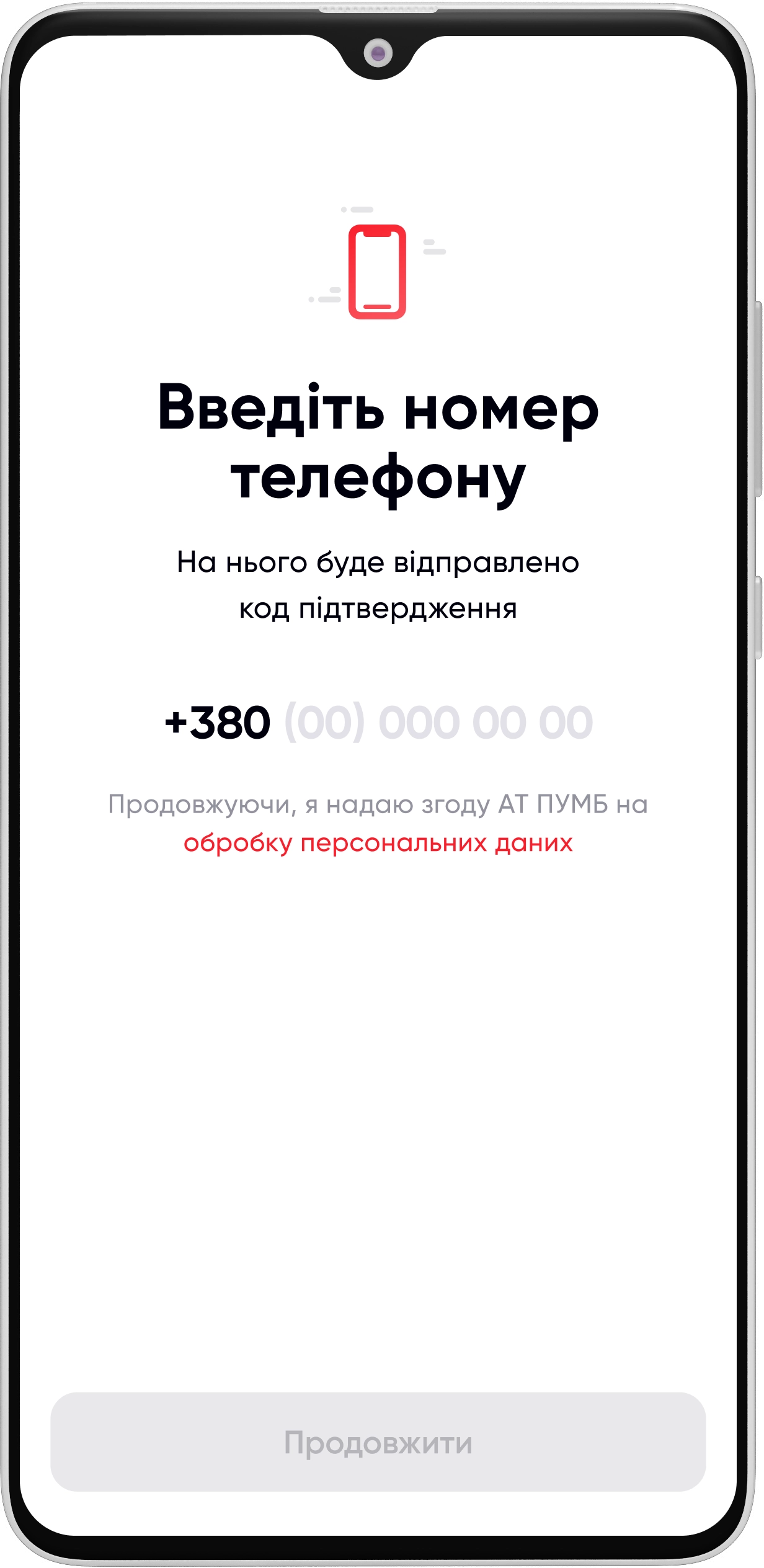 Введіть номер телефону

На нього буде відправлено код підтвердження

+380 (00) 000 00 00

Продовжуючи, я надаю згоду АТ ПУМБ на обробку персональних даних

Продовжити